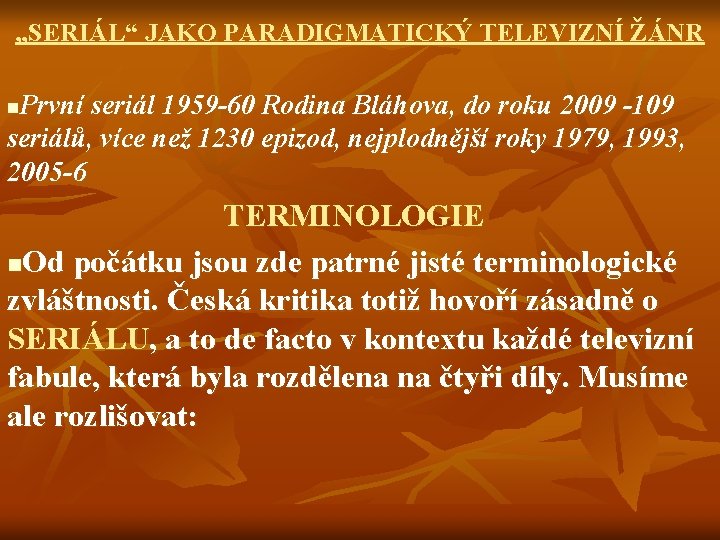 „SERIÁL“ JAKO PARADIGMATICKÝ TELEVIZNÍ ŽÁNR

▪První seriál 1959-60 Rodina Bláhova, do roku 2009 -109 seriálů, více než 1230 epizod, nejplodnější roky 1979, 1993, 2005-6

TERMINOLOGIE

▪Od počátku jsou zde patrné jisté terminologické zvláštnosti. Česká kritika totiž hovoří zásadně o SERIÁLU, a to de facto v kontextu každé televizní fabule, která byla rozdělena na čtyři díly. Musíme ale rozlišovat: